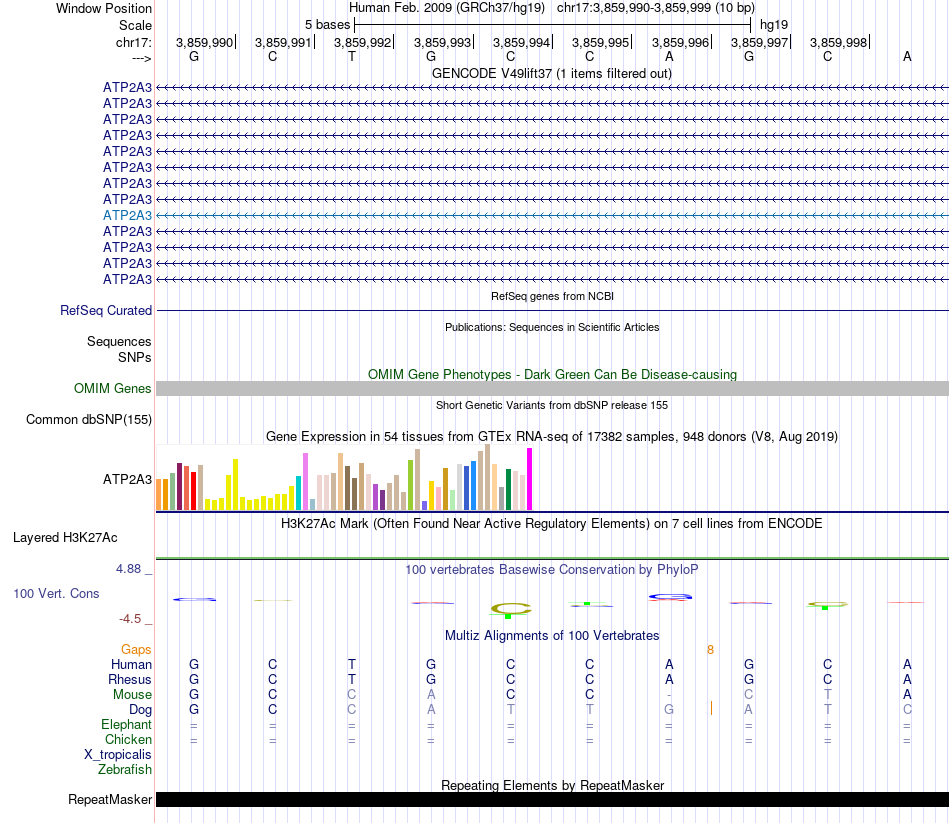 Window Position Human Feb. 2009 (GRCh37/hg19) chr17:3,859,990-3,859,999 (10 bp)
Scale 5 bases hg19
chr17: 3,859,990 3,859,991 3,859,992 3,859,993 3,859,994 3,859,995 3,859,996 3,859,997 3,859,998
---> G C T G C C A G C A
GENCODE V49lift37 (1 items filtered out)
ATP2A3
ATP2A3
ATP2A3
ATP2A3
ATP2A3
ATP2A3
ATP2A3
ATP2A3
ATP2A3
ATP2A3
ATP2A3
ATP2A3
ATP2A3
RefSeq genes from NCBI
RefSeq Curated
Publications: Sequences in Scientific Articles
Sequences
SNPs
OMIM Gene Phenotypes - Dark Green Can Be Disease-causing
OMIM Genes
Short Genetic Variants from dbSNP release 155
Common dbSNP(155)
Gene Expression in 54 tissues from GTEx RNA-seq of 17382 samples, 948 donors (V8, Aug 2019)
ATP2A3
H3K27Ac Mark (Often Found Near Active Regulatory Elements) on 7 cell lines from ENCODE
Layered H3K27Ac
4.88 _ 100 vertebrates Basewise Conservation by PhyloP
100 Vert. Cons
-4.5 _
Multiz Alignments of 100 Vertebrates
Gaps 8
Human G C T G C C A G C A
Rhesus G C T G C C A G C A
Mouse G C C A C C - C T A
Dog G C C A T T G A T C
Elephant = = = = = = = = = =
Chicken = = = = = = = = = =
X_tropicalis
Zebrafish
Repeating Elements by RepeatMasker
RepeatMasker